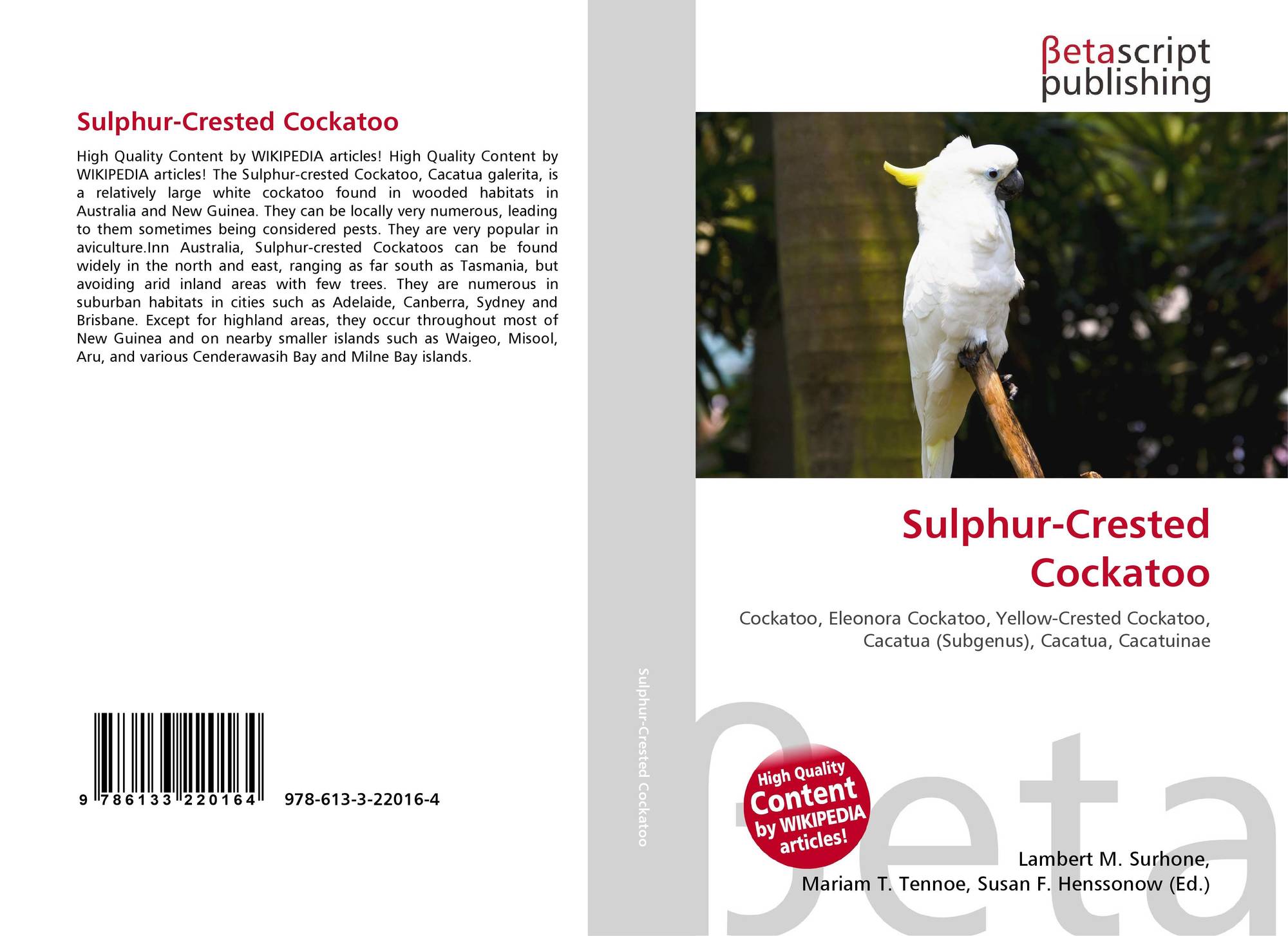 Sulphur-Crested Cockatoo

High Quality Content by WIKIPEDIA articles! High Quality Content by WIKIPEDIA articles! The Sulphur-crested Cockatoo, Cacatua galerita, is a relatively large white cockatoo found in wooded habitats in Australia and New Guinea. They can be locally very numerous, leading to them sometimes being considered pests. They are very popular in aviculture.Inn Australia, Sulphur-crested Cockatoos can be found widely in the north and east, ranging as far south as Tasmania, but avoiding arid inland areas with few trees. They are numerous in suburban habitats in cities such as Adelaide, Canberra, Sydney and Brisbane. Except for highland areas, they occur throughout most of New Guinea and on nearby smaller islands such as Waigeo, Misool, Aru, and various Cenderawasih Bay and Milne Bay islands.

9 786133 220164 978-613-3-22016-4

Sulphur-Crested Cockatoo

βetascript publishing

Sulphur-Crested Cockatoo

Cockatoo, Eleonora Cockatoo, Yellow-Crested Cockatoo, Cacatua (Subgenus), Cacatua, Cacatuinae

High Quality Content by WIKIPEDIA articles!

βeta

Lambert M. Surhone, Mariam T. Tennoe, Susan F. Henssonow (Ed.)